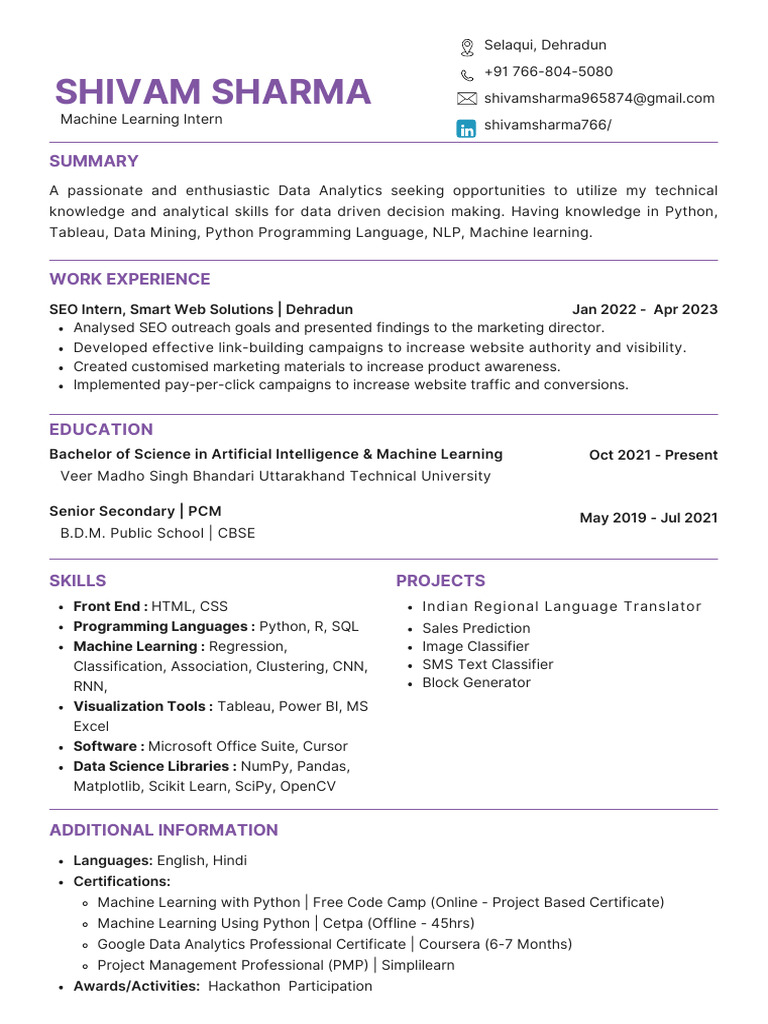 SHIVAM SHARMA
Machine Learning Intern

Selaqui, Dehradun
+91 766-804-5080
shivamsharma965874@gmail.com
shivamsharma766/

SUMMARY

A passionate and enthusiastic Data Analytics seeking opportunities to utilize my technical knowledge and analytical skills for data driven decision making. Having knowledge in Python, Tableau, Data Mining, Python Programming Language, NLP, Machine learning.

WORK EXPERIENCE

SEO Intern, Smart Web Solutions | Dehradun
Jan 2022 - Apr 2023

- Analysed SEO outreach goals and presented findings to the marketing director.
- Developed effective link-building campaigns to increase website authority and visibility.
- Created customised marketing materials to increase product awareness.
- Implemented pay-per-click campaigns to increase website traffic and conversions.

EDUCATION

Bachelor of Science in Artificial Intelligence & Machine Learning
Oct 2021 - Present
Veer Madho Singh Bhandari Uttarakhand Technical University

Senior Secondary | PCM
May 2019 - Jul 2021
B.D.M. Public School | CBSE

SKILLS

- Front End : HTML, CSS
- Programming Languages : Python, R, SQL
- Machine Learning : Regression, Classification, Association, Clustering, CNN, RNN,
- Visualization Tools : Tableau, Power BI, MS Excel
- Software : Microsoft Office Suite, Cursor
- Data Science Libraries : NumPy, Pandas, Matplotlib, Scikit Learn, SciPy, OpenCV

PROJECTS

- Indian Regional Language Translator
- Sales Prediction
- Image Classifier
- SMS Text Classifier
- Block Generator

ADDITIONAL INFORMATION

- Languages: English, Hindi
- Certifications:
  - Machine Learning with Python | Free Code Camp (Online - Project Based Certificate)
  - Machine Learning Using Python | Cetpa (Offline - 45hrs)
  - Google Data Analytics Professional Certificate | Coursera (6-7 Months)
  - Project Management Professional (PMP) | Simplilearn
- Awards/Activities: Hackathon Participation